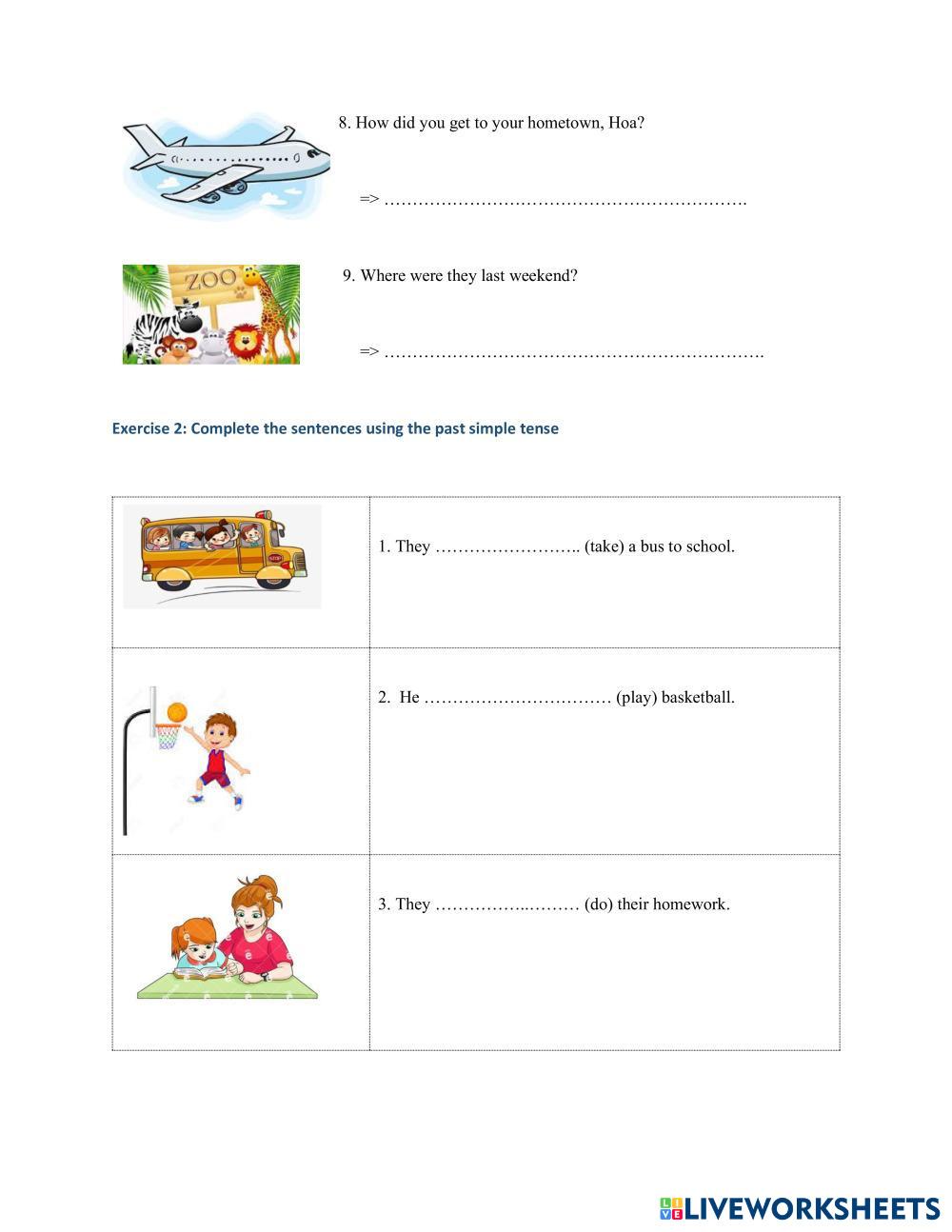 8. How did you get to your hometown, Hoa?

=> ……………………………………………………….

ZOO

9. Where were they last weekend?

=> ………………………………………………………….

Exercise 2: Complete the sentences using the past simple tense

| | |
|---|---|
| | 1. They …………………….. (take) a bus to school. |
| | 2. He …………………………… (play) basketball. |
| | 3. They ……………..……… (do) their homework. |

LIVEWORKSHEETS